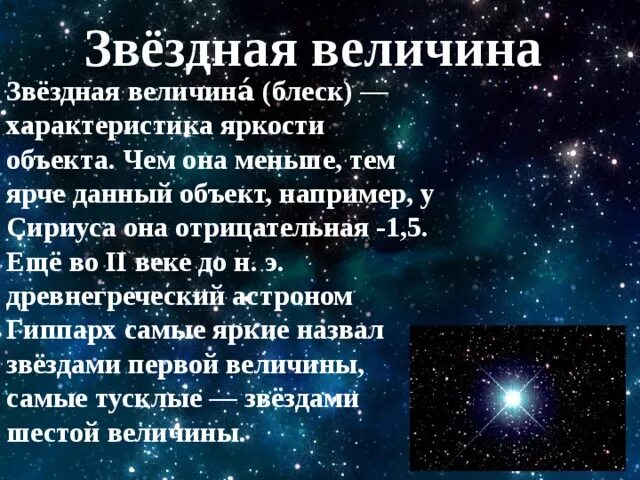 Звёздная величина

Звёздная величина́ (блеск) — характеристика яркости объекта. Чем она меньше, тем ярче данный объект, например, у Сириуса она отрицательная -1,5. Ещё во II веке до н. э. древнегреческий астроном Гиппарх самые яркие назвал звёздами первой величины, самые тусклые — звёздами шестой величины.